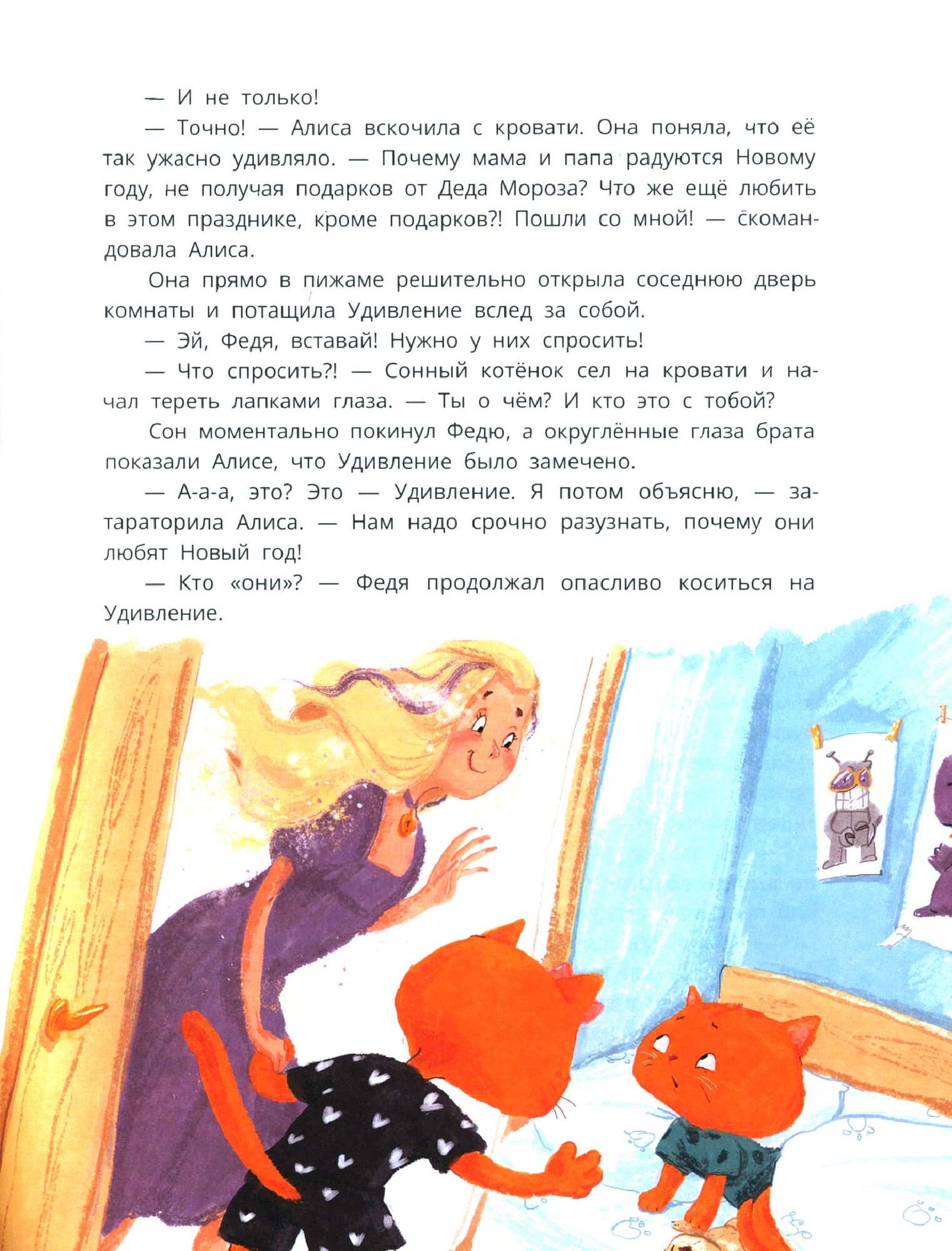 — И не только!

— Точно! — Алиса вскочила с кровати. Она поняла, что её так ужасно удивляло. — Почему мама и папа радуются Новому году, не получая подарков от Деда Мороза? Что же ещё любить в этом празднике, кроме подарков?! Пошли со мной! — скомандовала Алиса.

Она прямо в пижаме решительно открыла соседнюю дверь комнаты и потащила Удивление вслед за собой.

— Эй, Федя, вставай! Нужно у них спросить!

— Что спросить?! — Сонный котёнок сел на кровати и начал тереть лапками глаза. — Ты о чём? И кто это с тобой?

Сон моментально покинул Федю, а округлённые глаза брата показали Алисе, что Удивление было замечено.

— А-а-а, это? Это — Удивление. Я потом объясню, — затараторила Алиса. — Нам надо срочно разузнать, почему они любят Новый год!

— Кто «они»? — Федя продолжал опасливо коситься на Удивление.